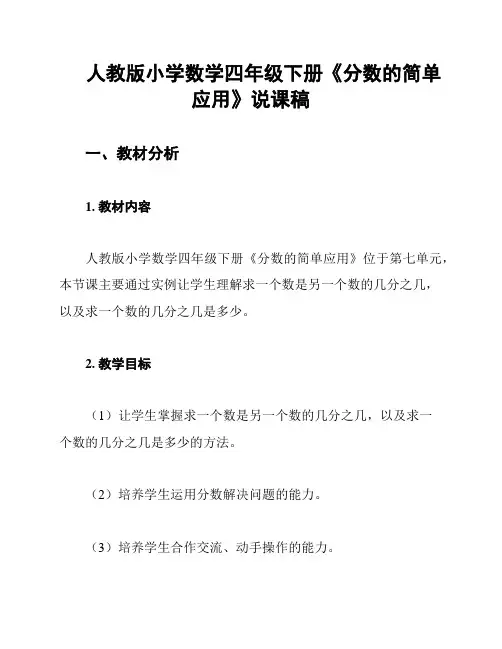 人教版小学数学四年级下册《分数的简单应用》说课稿

一、教材分析

1. 教材内容

人教版小学数学四年级下册《分数的简单应用》位于第七单元，本节课主要通过实例让学生理解求一个数是另一个数的几分之几，以及求一个数的几分之几是多少。

2. 教学目标

（1）让学生掌握求一个数是另一个数的几分之几，以及求一个数的几分之几是多少的方法。

（2）培养学生运用分数解决问题的能力。

（3）培养学生合作交流、动手操作的能力。